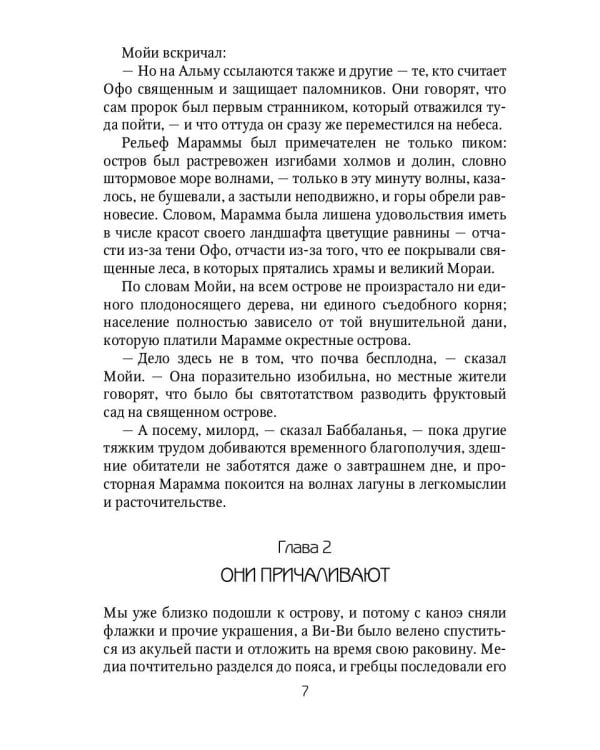 Мойи вскричал:

— Но на Альму ссылаются также и другие — те, кто считает Офо священным и защищает паломников. Они говорят, что сам пророк был первым странником, который отважился туда пойти, — и что оттуда он сразу же переместился на небеса.

Рельеф Мараммы был примечателен не только пиком: остров был растревожен изгибами холмов и долин, словно штормовое море волнами, — только в эту минуту волны, казалось, не бушевали, а застыли неподвижно, и горы обрели равновесие. Словом, Марамма была лишена удовольствия иметь в числе красот своего ландшафта цветущие равнины — отчасти из-за тени Офо, отчасти из-за того, что ее покрывали священные леса, в которых прятались храмы и великий Мораи.

По словам Мойи, на всем острове не произрастало ни единого плодоносящего дерева, ни единого съедобного корня; население полностью зависело от той внушительной дани, которую платили Марамме окрестные острова.

— Дело здесь не в том, что почва бесплодна, — сказал Мойи. — Она поразительно изобильна, но местные жители говорят, что было бы святотатством разводить фруктовый сад на священном острове.

— А посему, милорд, — сказал Баббаланья, — пока другие тяжким трудом добиваются временного благополучия, здешние обитатели не заботятся даже о завтрашнем дне, и просторная Марамма покоится на волнах лагуны в легкомыслии и расточительстве.

Глава 2

ОНИ ПРИЧАЛИВАЮТ

Мы уже близко подошли к острову, и потому с каноэ сняли флажки и прочие украшения, а Ви-Ви было велено спуститься из акульей пасти и отложить на время свою раковину. Медиа почтительно разделся до пояса, и гребцы последовали его

7